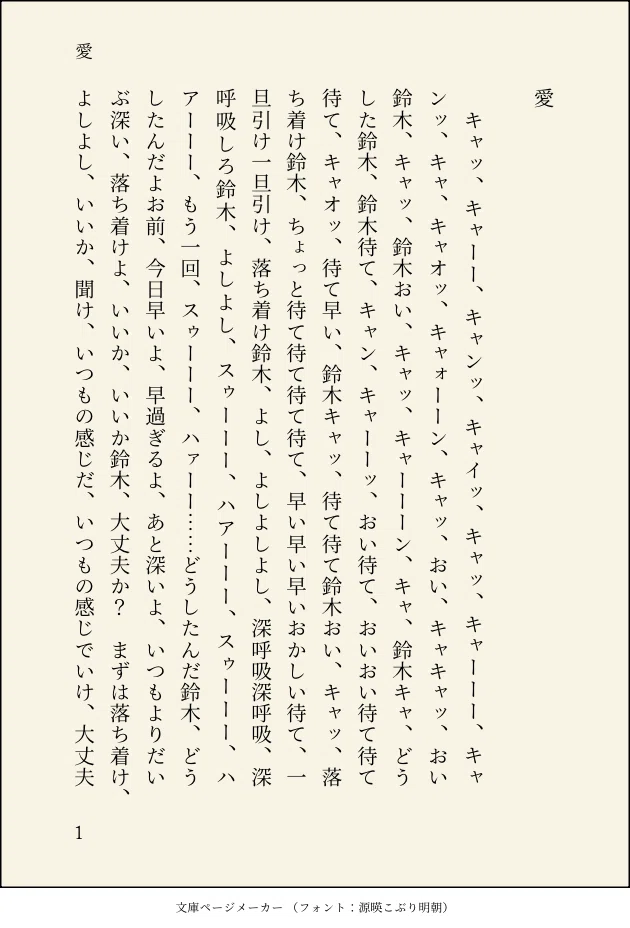 愛

愛

キャッ、キャーー、キャンッ、キャイッ、キャッ、キャーーー、キャンッ、キャ、キャオッ、キャォーーン、キャッ、おい、キャキャッ、おい鈴木、キャッ、鈴木おい、キャッ、キャーーーン、キャ、鈴木キャ、どうした鈴木、鈴木待て、キャン、キャーーッ、おい待て、おいおい待て待て待て、キャオッ、待て早い、鈴木キャッ、待て待て鈴木おい、キャッ、落ち着け鈴木、ちょっと待て待て待て待て、早い早い早いおかしい待て、一旦引け一旦引け、落ち着け鈴木、よし、よしよしよし、深呼吸深呼吸、深呼吸しろ鈴木、よしよし、スゥーーー、ハアーーー、スゥーーー、ハアーーー、もう一回、スゥーーー、ハァーー……どうしたんだ鈴木、どうしたんだよお前、今日早いよ、早過ぎるよ、あと深いよ、いつもよりだいぶ深い、落ち着けよ、いいか、いいか鈴木、大丈夫か？　まずは落ち着け、よしよし、いいか、聞け、いつもの感じだ、いつもの感じでいけ、大丈夫

1

文庫ページメーカー（フォント：源暎こぶり明朝）